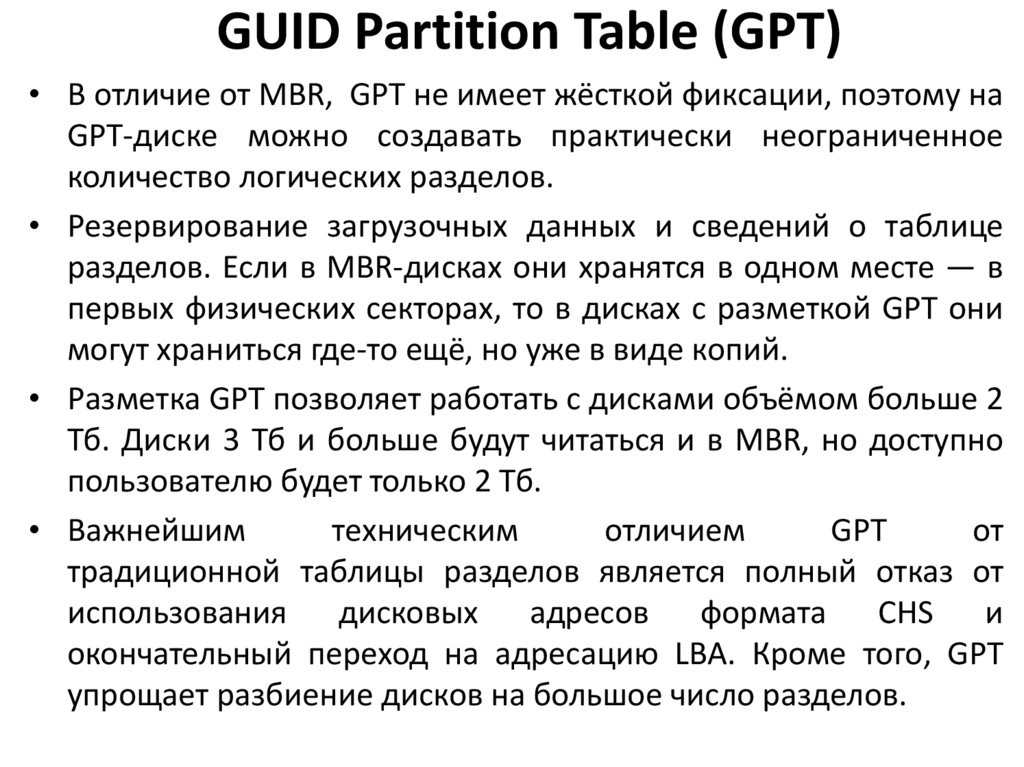 GUID Partition Table (GPT)

• В отличие от MBR,  GPT не имеет жёсткой фиксации, поэтому на GPT-диске можно создавать практически неограниченное количество логических разделов.

• Резервирование загрузочных данных и сведений о таблице разделов. Если в MBR-дисках они хранятся в одном месте — в первых физических секторах, то в дисках с разметкой GPT они могут храниться где-то ещё, но уже в виде копий.

• Разметка GPT позволяет работать с дисками объёмом больше 2 Тб. Диски 3 Тб и больше будут читаться и в MBR, но доступно пользователю будет только 2 Тб.

• Важнейшим техническим отличием GPT от традиционной таблицы разделов является полный отказ от использования дисковых адресов формата CHS и окончательный переход на адресацию LBA. Кроме того, GPT упрощает разбиение дисков на большое число разделов.